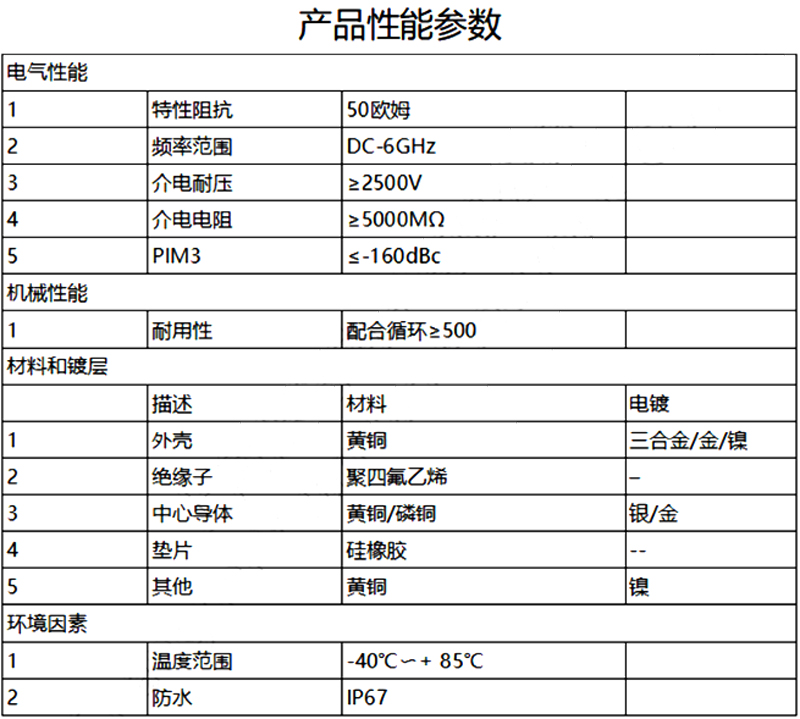 产品性能参数

| 电气性能 | | | |
|---|---|---|---|
| 1 | 特性阻抗 | 50欧姆 | |
| 2 | 频率范围 | DC-6GHz | |
| 3 | 介电耐压 | ≥2500V | |
| 4 | 介电电阻 | ≥5000MΩ | |
| 5 | PIM3 | ≤-160dBc | |
| 机械性能 | | | |
| 1 | 耐用性 | 配合循环≥500 | |
| 材料和镀层 | | | |
| | 描述 | 材料 | 电镀 |
| 1 | 外壳 | 黄铜 | 三合金/金/镍 |
| 2 | 绝缘子 | 聚四氟乙烯 | – |
| 3 | 中心导体 | 黄铜/磷铜 | 银/金 |
| 4 | 垫片 | 硅橡胶 | -- |
| 5 | 其他 | 黄铜 | 镍 |
| 环境因素 | | | |
| 1 | 温度范围 | -40℃∽+ 85℃ | |
| 2 | 防水 | IP67 | |